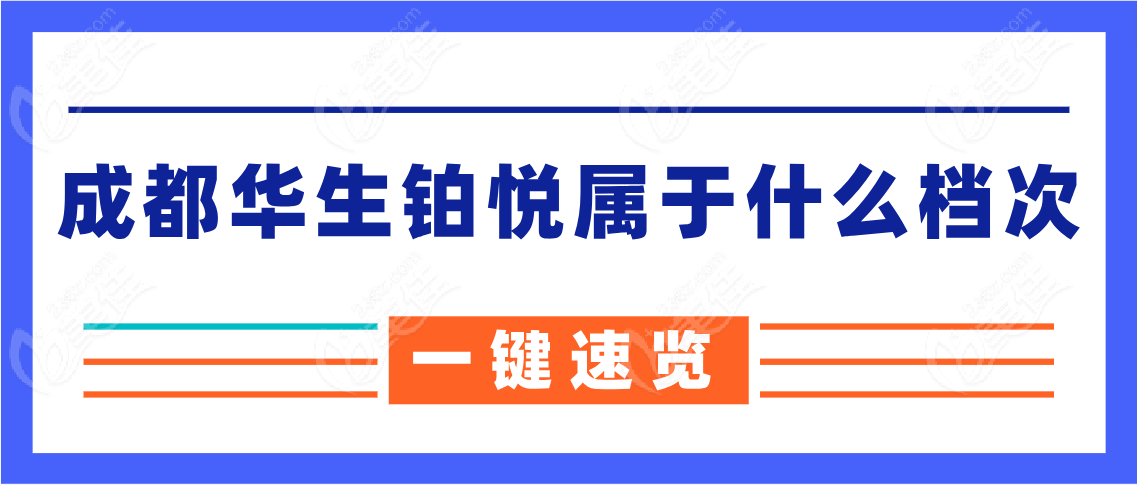 成都华生铂悦属于什么档次

一键速览